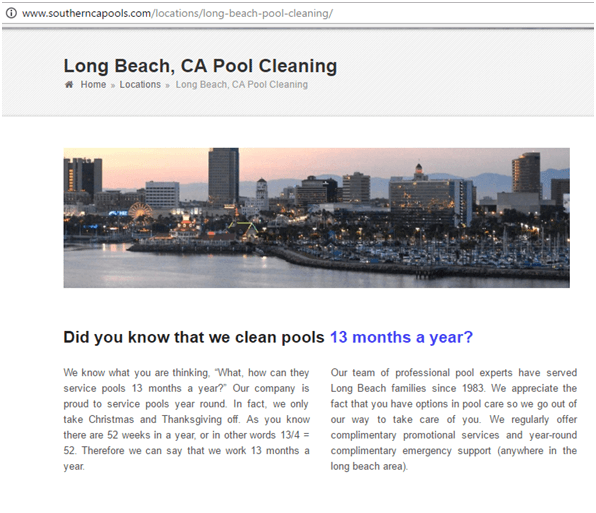 www.southerncapools.com/locations/long-beach-pool-cleaning/

Long Beach, CA Pool Cleaning

Home » Locations » Long Beach, CA Pool Cleaning

Did you know that we clean pools 13 months a year?

We know what you are thinking, “What, how can they service pools 13 months a year?” Our company is proud to service pools year round. In fact, we only take Christmas and Thanksgiving off. As you know there are 52 weeks in a year, or in other words 13/4 = 52. Therefore we can say that we work 13 months a year.

Our team of professional pool experts have served Long Beach families since 1983. We appreciate the fact that you have options in pool care so we go out of our way to take care of you. We regularly offer complimentary promotional services and year-round complimentary emergency support (anywhere in the long beach area).